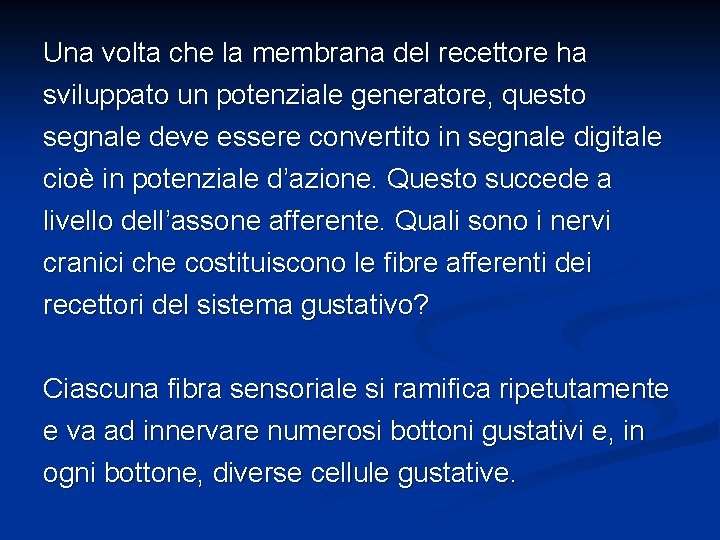 Una volta che la membrana del recettore ha sviluppato un potenziale generatore, questo segnale deve essere convertito in segnale digitale cioè in potenziale d’azione. Questo succede a livello dell’assone afferente. Quali sono i nervi cranici che costituiscono le fibre afferenti dei recettori del sistema gustativo?

Ciascuna fibra sensoriale si ramifica ripetutamente e va ad innervare numerosi bottoni gustativi e, in ogni bottone, diverse cellule gustative.